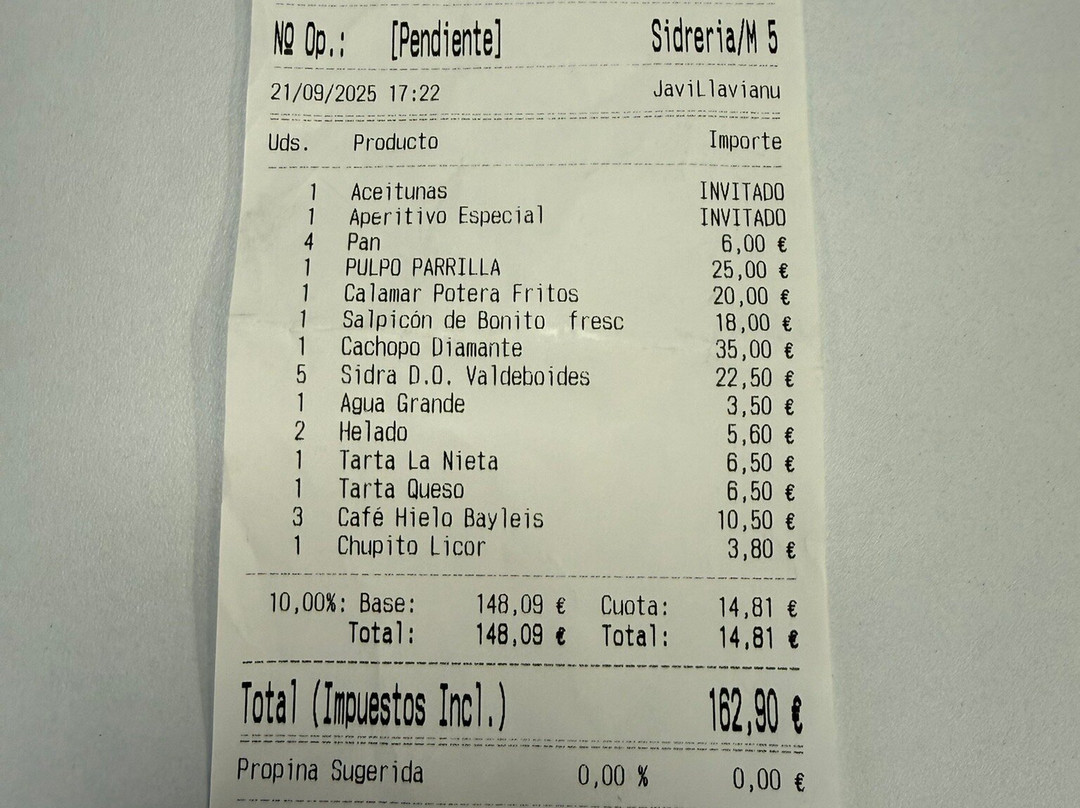 Nº Op.: [Pendiente] Sidreria/M 5

21/09/2025 17:22 JaviLlavianu

| Uds. | Producto | Importe |
|---|---|---|
| 1 | Aceitunas | INVITADO |
| 1 | Aperitivo Especial | INVITADO |
| 4 | Pan | 6,00 € |
| 1 | PULPO PARRILLA | 25,00 € |
| 1 | Calamar Potera Fritos | 20,00 € |
| 1 | Salpicón de Bonito fresc | 18,00 € |
| 1 | Cachopo Diamante | 35,00 € |
| 5 | Sidra D.O. Valdeboides | 22,50 € |
| 1 | Agua Grande | 3,50 € |
| 2 | Helado | 5,60 € |
| 1 | Tarta La Nieta | 6,50 € |
| 1 | Tarta Queso | 6,50 € |
| 3 | Café Hielo Bayleis | 10,50 € |
| 1 | Chupito Licor | 3,80 € |

10,00%: Base: 148,09 € Cuota: 14,81 €
Total: 148,09 € Total: 14,81 €

Total (Impuestos Incl.) 162,90 €

Propina Sugerida 0,00 % 0,00 €